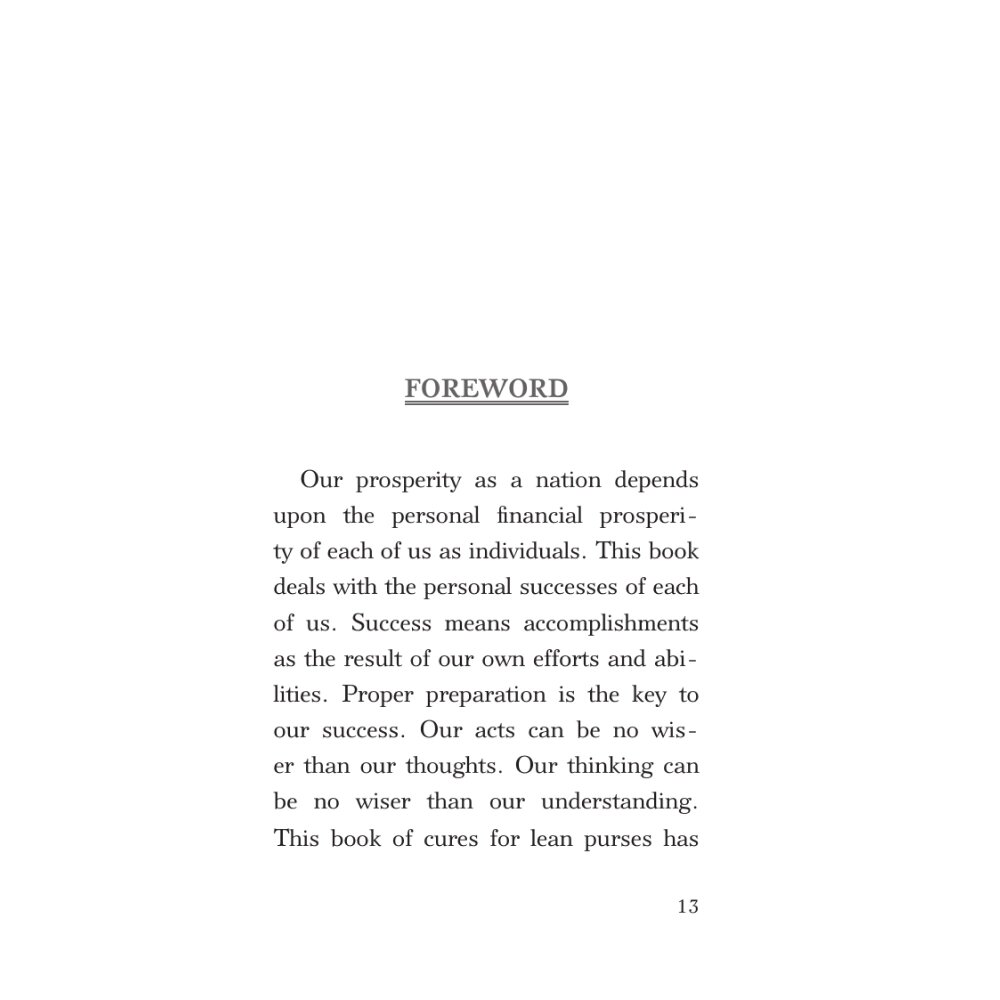 FOREWORD

Our prosperity as a nation depends upon the personal financial prosperity of each of us as individuals. This book deals with the personal successes of each of us. Success means accomplishments as the result of our own efforts and abilities. Proper preparation is the key to our success. Our acts can be no wiser than our thoughts. Our thinking can be no wiser than our understanding. This book of cures for lean purses has

13